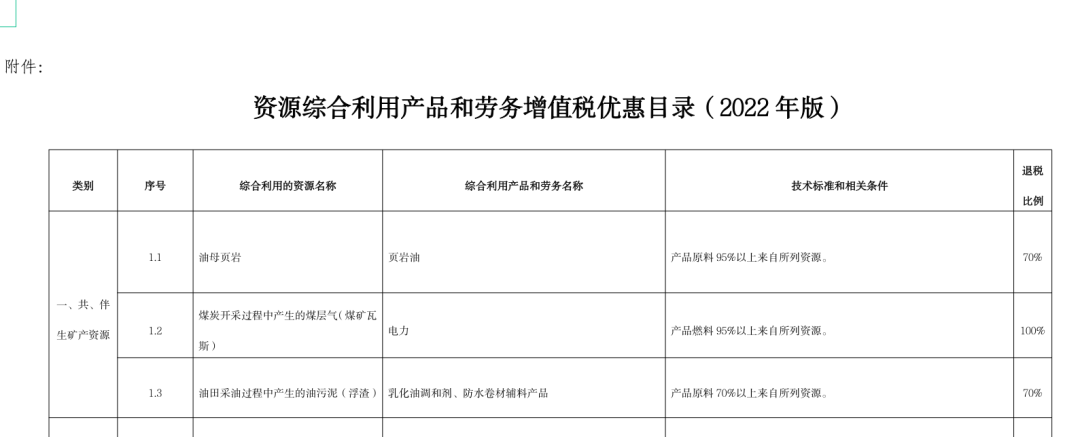 附件:

资源综合利用产品和劳务增值税优惠目录(2022年版)

| 类别 | 序号 | 综合利用的资源名称 | 综合利用产品和劳务名称 | 技术标准和相关条件 | 退税比例 |
|---|---|---|---|---|---|
| 一、共、伴生矿产资源 | 1.1 | 油母页岩 | 页岩油 | 产品原料95%以上来自所列资源。 | 70% |
| | 1.2 | 煤炭开采过程中产生的煤层气(煤矿瓦斯) | 电力 | 产品燃料95%以上来自所列资源。 | 100% |
| | 1.3 | 油田采油过程中产生的油污泥(浮渣) | 乳化油调和剂、防水卷材辅料产品 | 产品原料70%以上来自所列资源。 | 70% |